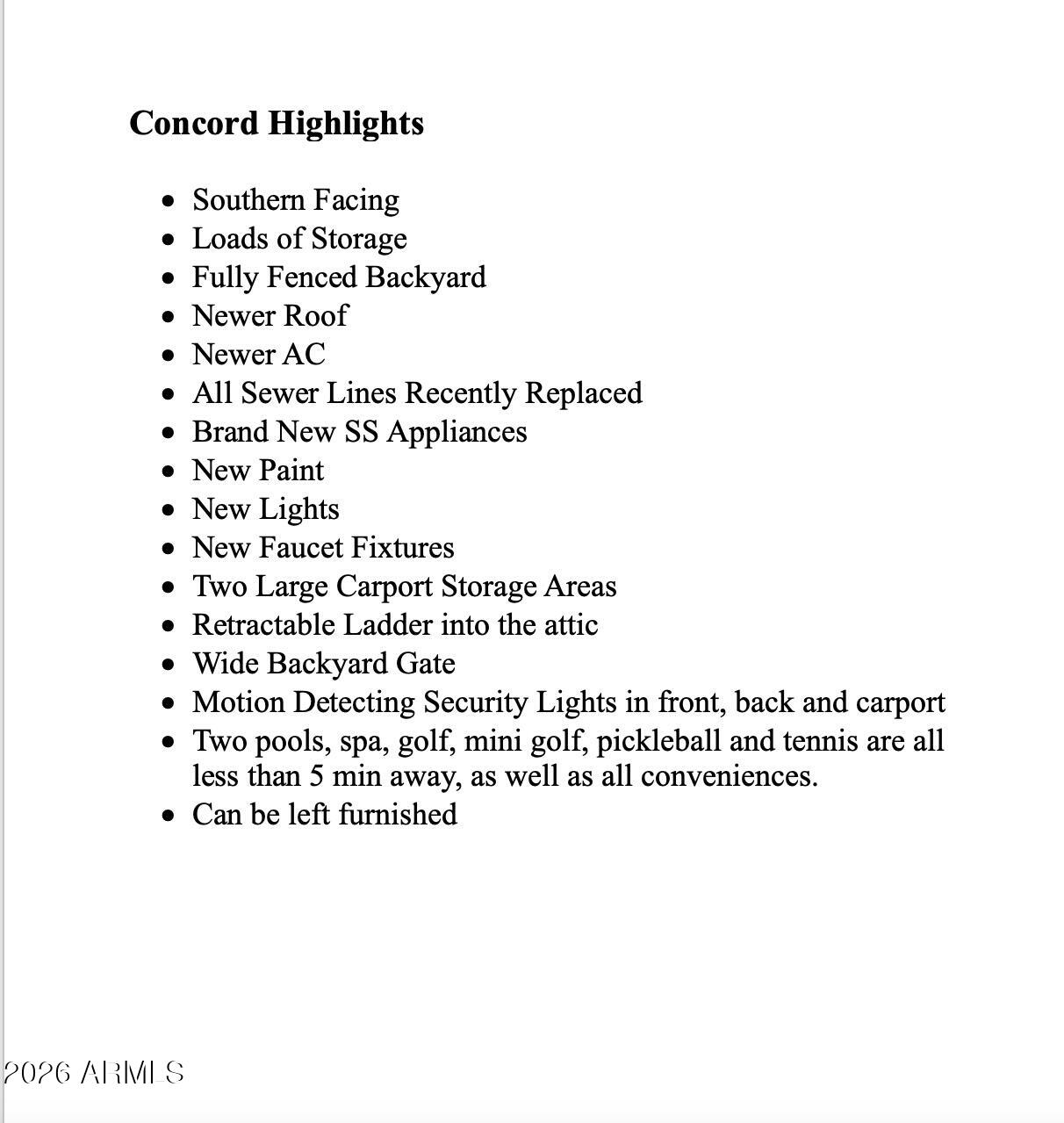 Concord Highlights

- Southern Facing
- Loads of Storage
- Fully Fenced Backyard
- Newer Roof
- Newer AC
- All Sewer Lines Recently Replaced
- Brand New SS Appliances
- New Paint
- New Lights
- New Faucet Fixtures
- Two Large Carport Storage Areas
- Retractable Ladder into the attic
- Wide Backyard Gate
- Motion Detecting Security Lights in front, back and carport
- Two pools, spa, golf, mini golf, pickleball and tennis are all less than 5 min away, as well as all conveniences.
- Can be left furnished

2026 ARMLS